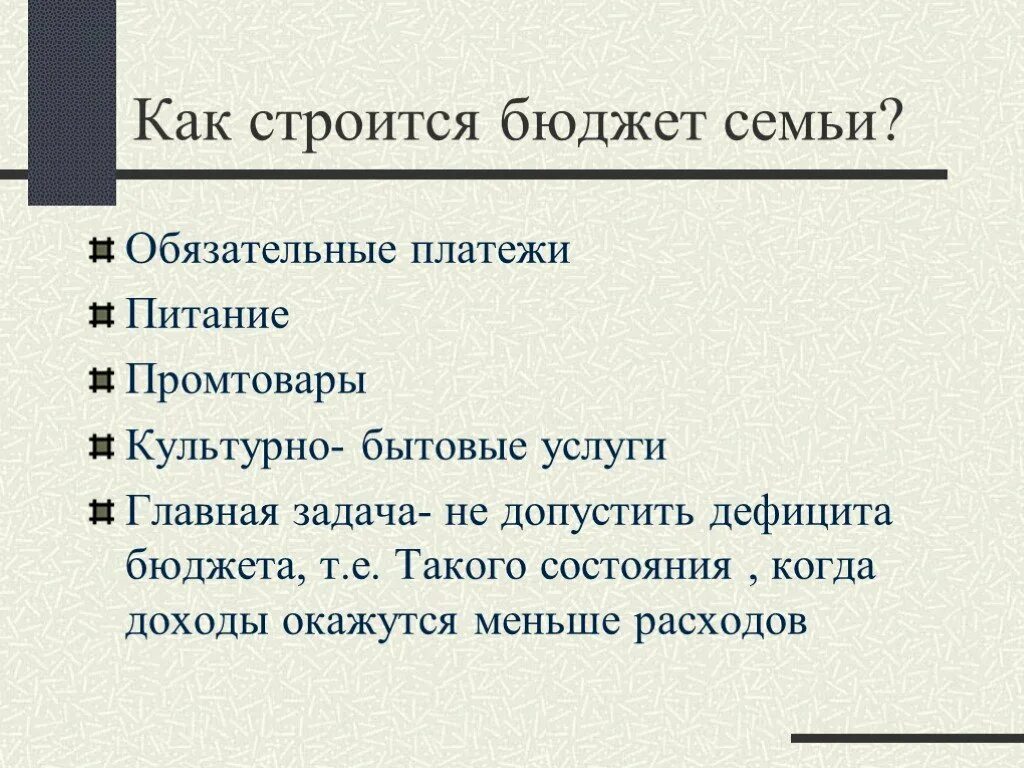 Как строится бюджет семьи?

Обязательные платежи

Питание

Промтовары

Культурно- бытовые услуги

Главная задача- не допустить дефицита бюджета, т.е. Такого состояния , когда доходы окажутся меньше расходов